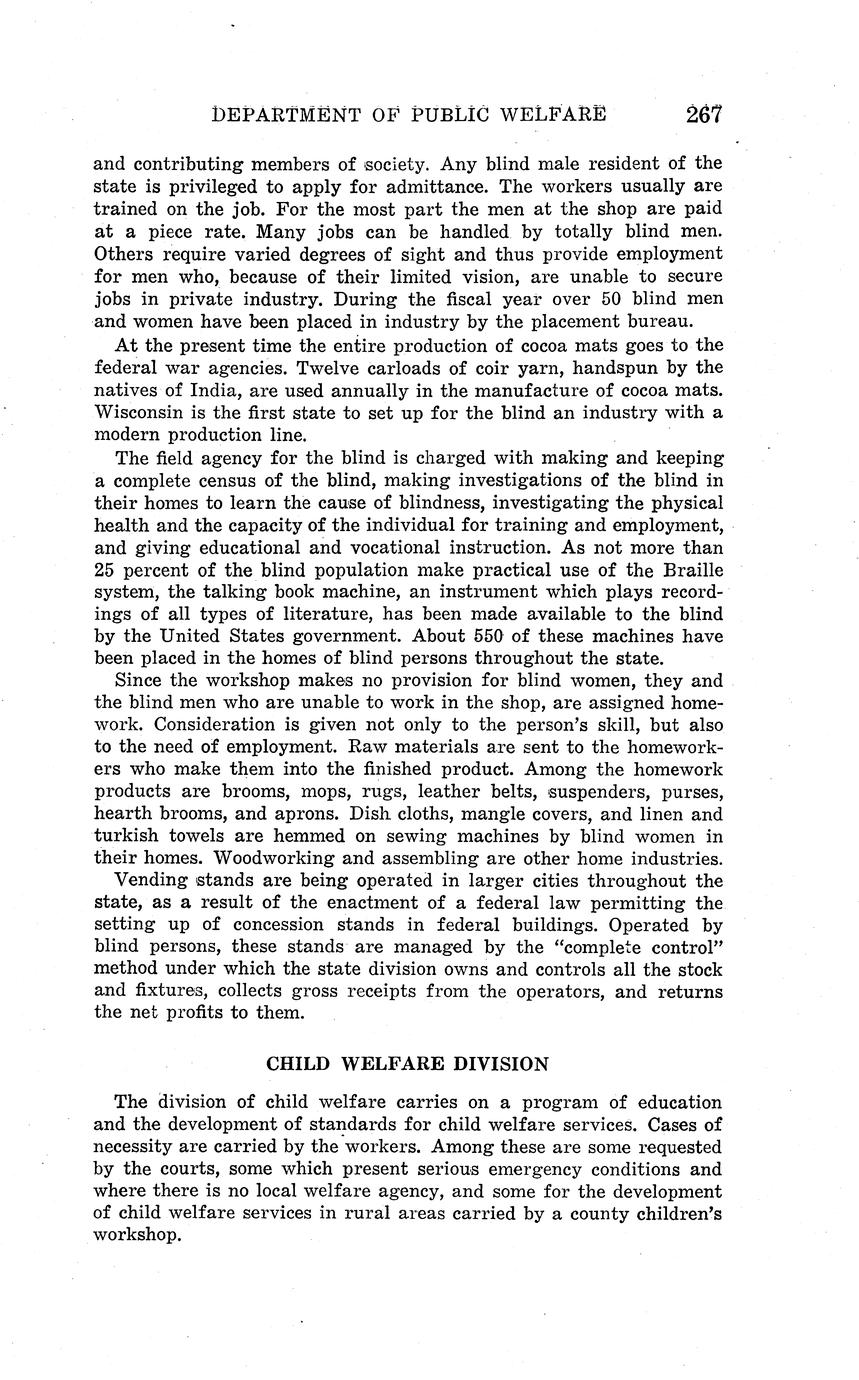 DEPARTMENT OF PUBLIC WELFARE 267

and contributing members of society. Any blind male resident of the state is privileged to apply for admittance. The workers usually are trained on the job. For the most part the men at the shop are paid at a piece rate. Many jobs can be handled by totally blind men. Others require varied degrees of sight and thus provide employment for men who, because of their limited vision, are unable to secure jobs in private industry. During the fiscal year over 50 blind men and women have been placed in industry by the placement bureau.

At the present time the entire production of cocoa mats goes to the federal war agencies. Twelve carloads of coir yarn, handspun by the natives of India, are used annually in the manufacture of cocoa mats. Wisconsin is the first state to set up for the blind an industry with a modern production line.

The field agency for the blind is charged with making and keeping a complete census of the blind, making investigations of the blind in their homes to learn the cause of blindness, investigating the physical health and the capacity of the individual for training and employment, and giving educational and vocational instruction. As not more than 25 percent of the blind population make practical use of the Braille system, the talking book machine, an instrument which plays recordings of all types of literature, has been made available to the blind by the United States government. About 550 of these machines have been placed in the homes of blind persons throughout the state.

Since the workshop makes no provision for blind women, they and the blind men who are unable to work in the shop, are assigned homework. Consideration is given not only to the person's skill, but also to the need of employment. Raw materials are sent to the homeworkers who make them into the finished product. Among the homework products are brooms, mops, rugs, leather belts, suspenders, purses, hearth brooms, and aprons. Dish cloths, mangle covers, and linen and turkish towels are hemmed on sewing machines by blind women in their homes. Woodworking and assembling are other home industries.

Vending stands are being operated in larger cities throughout the state, as a result of the enactment of a federal law permitting the setting up of concession stands in federal buildings. Operated by blind persons, these stands are managed by the "complete control" method under which the state division owns and controls all the stock and fixtures, collects gross receipts from the operators, and returns the net profits to them.

CHILD WELFARE DIVISION

The division of child welfare carries on a program of education and the development of standards for child welfare services. Cases of necessity are carried by the workers. Among these are some requested by the courts, some which present serious emergency conditions and where there is no local welfare agency, and some for the development of child welfare services in rural areas carried by a county children's workshop.